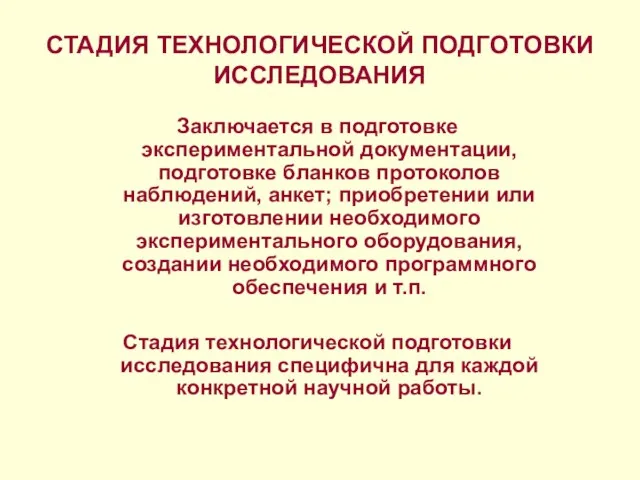 СТАДИЯ ТЕХНОЛОГИЧЕСКОЙ ПОДГОТОВКИ ИССЛЕДОВАНИЯ

Заключается в подготовке экспериментальной документации, подготовке бланков протоколов наблюдений, анкет; приобретении или изготовлении необходимого экспериментального оборудования, создании необходимого программного обеспечения и т.п.

Стадия технологической подготовки исследования специфична для каждой конкретной научной работы.